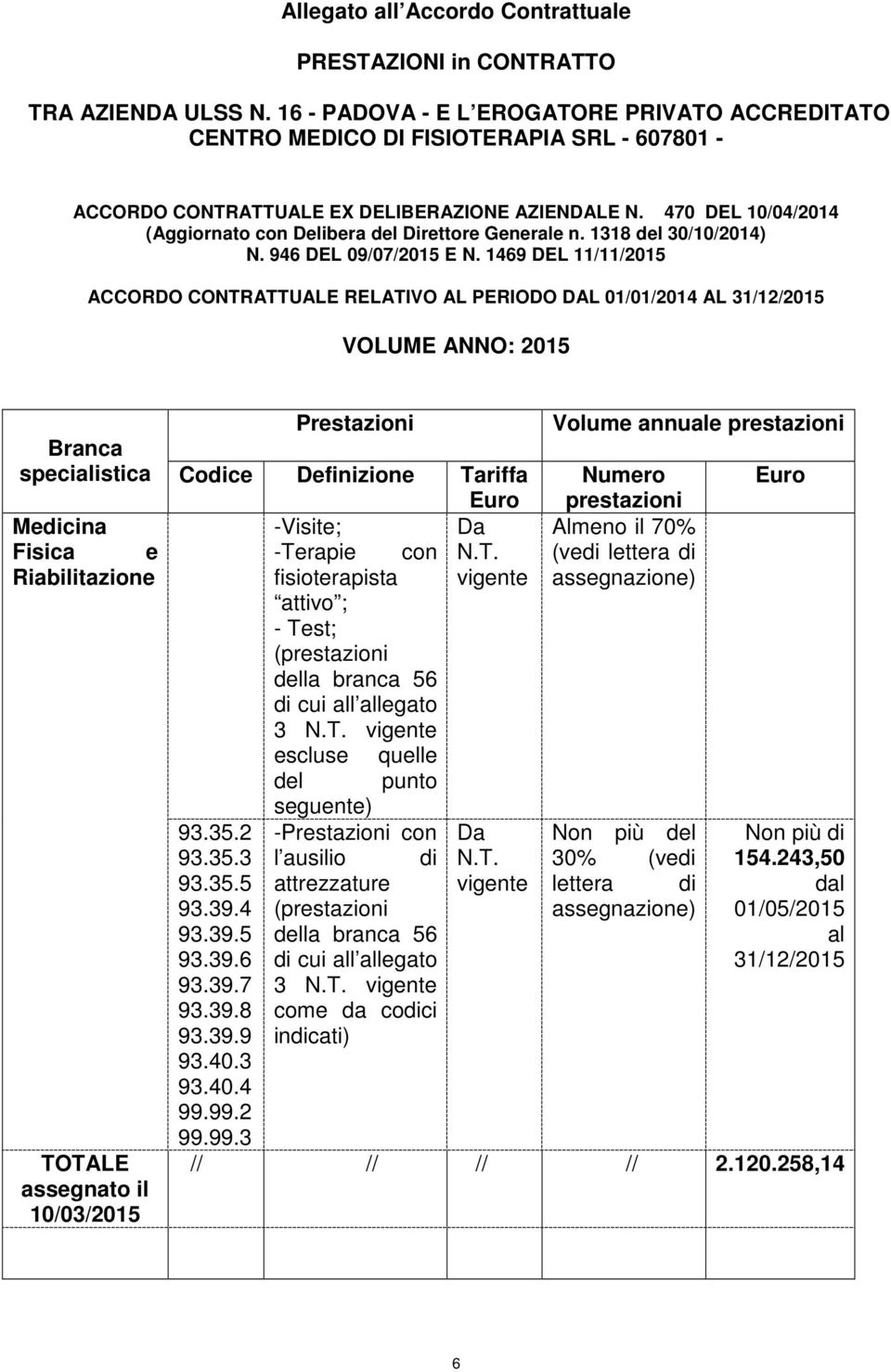 Allegato all Accordo Contrattuale

PRESTAZIONI in CONTRATTO

TRA AZIENDA ULSS N. 16 - PADOVA - E L EROGATORE PRIVATO ACCREDITATO CENTRO MEDICO DI FISIOTERAPIA SRL - 607801 -

ACCORDO CONTRATTUALE EX DELIBERAZIONE AZIENDALE N. 470 DEL 10/04/2014 (Aggiornato con Delibera del Direttore Generale n. 1318 del 30/10/2014) N. 946 DEL 09/07/2015 E N. 1469 DEL 11/11/2015

ACCORDO CONTRATTUALE RELATIVO AL PERIODO DAL 01/01/2014 AL 31/12/2015

VOLUME ANNO: 2015

| Branca specialistica | Prestazioni | | | Volume annuale prestazioni | |
|---|---|---|---|---|---|
| | Codice | Definizione | Tariffa Euro | Numero prestazioni | Euro |
| Medicina Fisica e Riabilitazione | | -Visite; -Terapie con fisioterapista attivo ; - Test; (prestazioni della branca 56 di cui all allegato 3 N.T. vigente escluse quelle del punto seguente) | Da N.T. vigente | Almeno il 70% (vedi lettera di assegnazione) | |
| | 93.35.2 93.35.3 93.35.5 93.39.4 93.39.5 93.39.6 93.39.7 93.39.8 93.39.9 93.40.3 93.40.4 99.99.2 99.99.3 | -Prestazioni con l ausilio di attrezzature (prestazioni della branca 56 di cui all allegato 3 N.T. vigente come da codici indicati) | Da N.T. vigente | Non più del 30% (vedi lettera di assegnazione) | Non più di 154.243,50 dal 01/05/2015 al 31/12/2015 |
| TOTALE assegnato il 10/03/2015 | // | // | // | // | 2.120.258,14 |

6